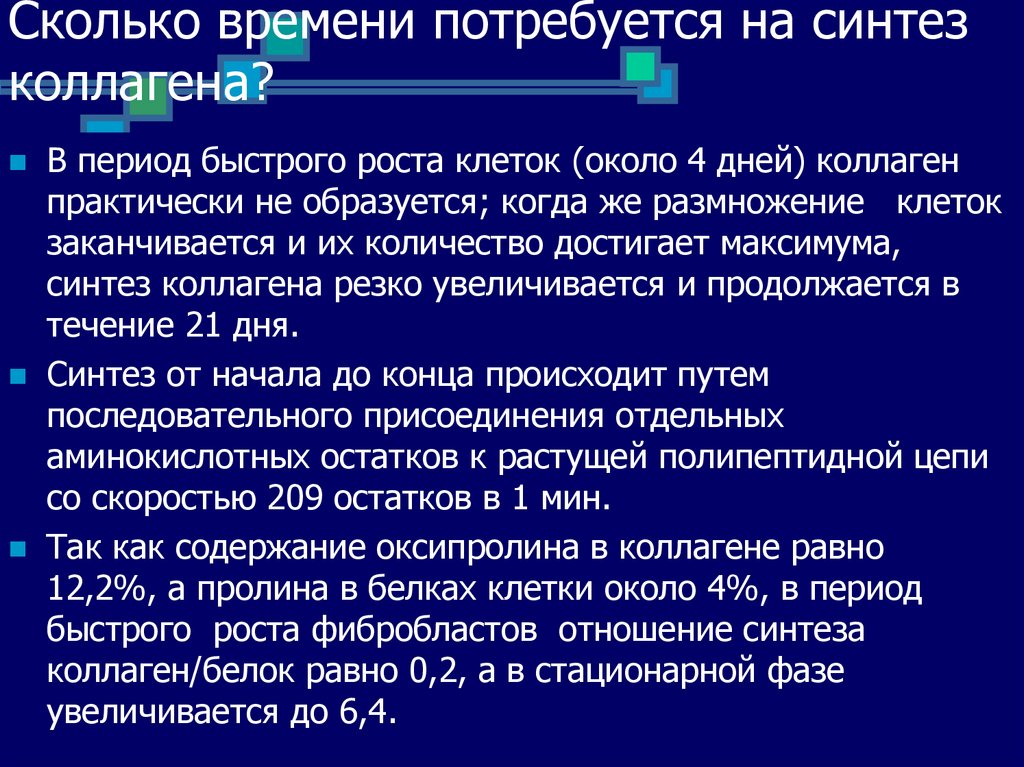 Сколько времени потребуется на синтез коллагена?

В период быстрого роста клеток (около 4 дней) коллаген практически не образуется; когда же размножение клеток заканчивается и их количество достигает максимума, синтез коллагена резко увеличивается и продолжается в течение 21 дня.

Синтез от начала до конца происходит путем последовательного присоединения отдельных аминокислотных остатков к растущей полипептидной цепи со скоростью 209 остатков в 1 мин.

Так как содержание оксипролина в коллагене равно 12,2%, а пролина в белках клетки около 4%, в период быстрого роста фибробластов отношение синтеза коллаген/белок равно 0,2, а в стационарной фазе увеличивается до 6,4.